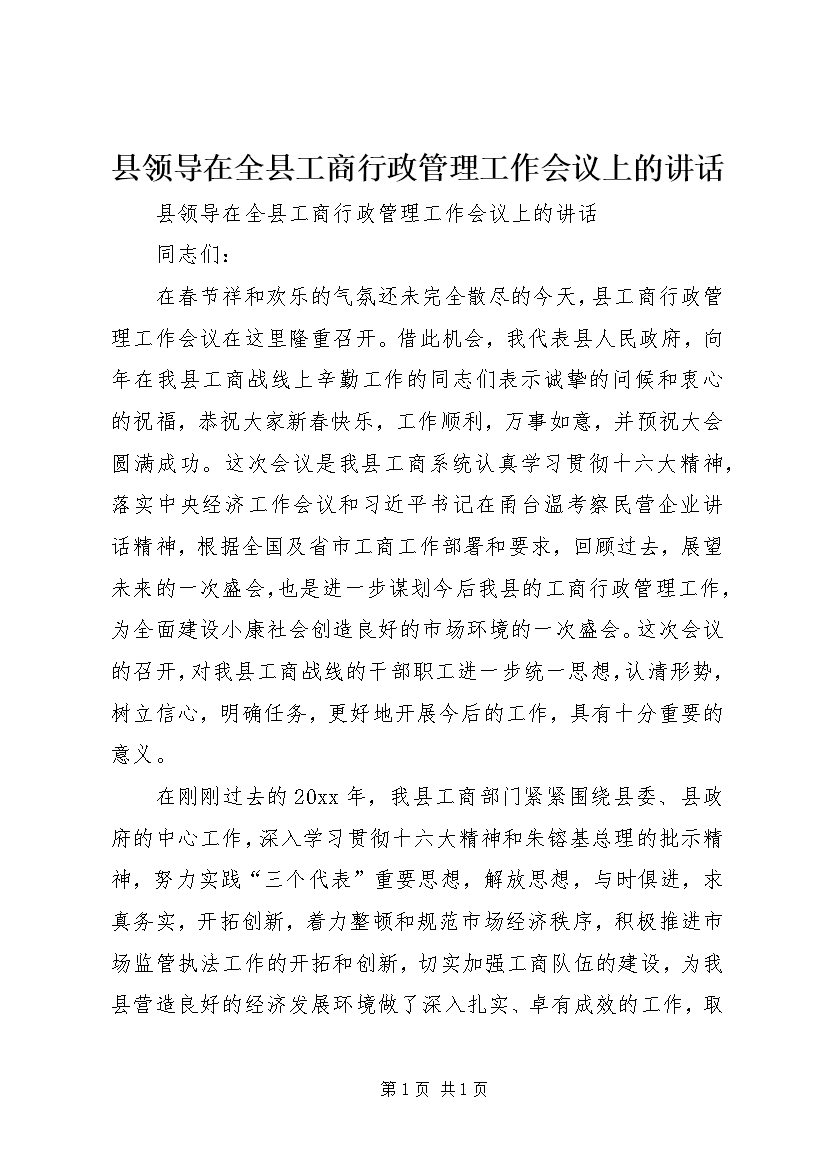 县领导在全县工商行政管理工作会议上的讲话

县领导在全县工商行政管理工作会议上的讲话

同志们：

在春节祥和欢乐的气氛还未完全散尽的今天，县工商行政管理工作会议在这里隆重召开。借此机会，我代表县人民政府，向年在我县工商战线上辛勤工作的同志们表示诚挚的问候和衷心的祝福，恭祝大家新春快乐，工作顺利，万事如意，并预祝大会圆满成功。这次会议是我县工商系统认真学习贯彻十六大精神，落实中央经济工作会议和习近平书记在甬台温考察民营企业讲话精神，根据全国及省市工商工作部署和要求，回顾过去，展望未来的一次盛会，也是进一步谋划今后我县的工商行政管理工作，为全面建设小康社会创造良好的市场环境的一次盛会。这次会议的召开，对我县工商战线的干部职工进一步统一思想，认清形势，树立信心，明确任务，更好地开展今后的工作，具有十分重要的意义。

在刚刚过去的20xx年，我县工商部门紧紧围绕县委、县政府的中心工作，深入学习贯彻十六大精神和朱镕基总理的批示精神，努力实践“三个代表”重要思想，解放思想，与时俱进，求真务实，开拓创新，着力整顿和规范市场经济秩序，积极推进市场监管执法工作的开拓和创新，切实加强工商队伍的建设，为我县营造良好的经济发展环境做了深入扎实、卓有成效的工作，取

第1页 共1页